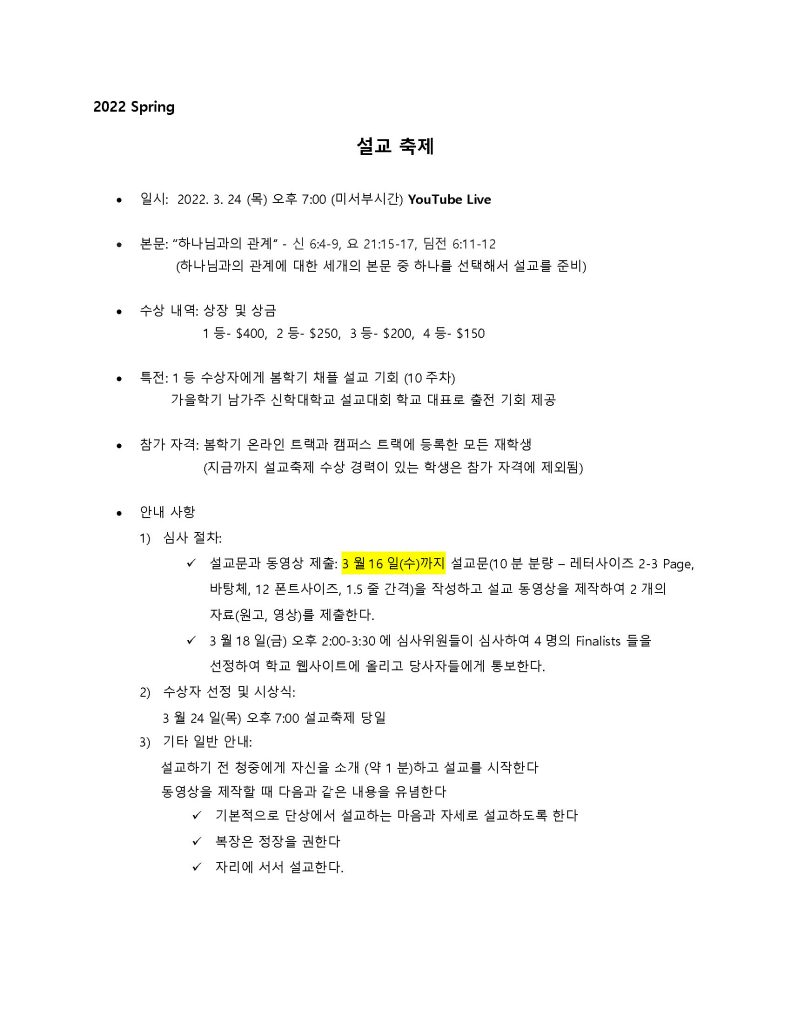 2022 Spring

설교 축제

• 일시: 2022. 3. 24 (목) 오후 7:00 (미서부시간) YouTube Live

• 본문: "하나님과의 관계" - 신 6:4-9, 요 21:15-17, 딤전 6:11-12
(하나님과의 관계에 대한 세개의 본문 중 하나를 선택해서 설교를 준비)

• 수상 내역: 상장 및 상금
1 등- $400, 2 등- $250, 3 등- $200, 4 등- $150

• 특전: 1 등 수상자에게 봄학기 채플 설교 기회 (10 주차)
가을학기 남가주 신학대학교 설교대회 학교 대표로 출전 기회 제공

• 참가 자격: 봄학기 온라인 트랙과 캠퍼스 트랙에 등록한 모든 재학생
(지금까지 설교축제 수상 경력이 있는 학생은 참가 자격에 제외됨)

• 안내 사항
1) 심사 절차:
✓ 설교문과 동영상 제출: 3 월 16 일(수)까지 설교문(10 분 분량 – 레터사이즈 2-3 Page, 바탕체, 12 폰트사이즈, 1.5 줄 간격)을 작성하고 설교 동영상을 제작하여 2 개의 자료(원고, 영상)를 제출한다.
✓ 3 월 18 일(금) 오후 2:00-3:30 에 심사위원들이 심사하여 4 명의 Finalists 들을 선정하여 학교 웹사이트에 올리고 당사자들에게 통보한다.
2) 수상자 선정 및 시상식:
3 월 24 일(목) 오후 7:00 설교축제 당일
3) 기타 일반 안내:
설교하기 전 청중에게 자신을 소개 (약 1 분)하고 설교를 시작한다
동영상을 제작할 때 다음과 같은 내용을 유념한다
✓ 기본적으로 단상에서 설교하는 마음과 자세로 설교하도록 한다
✓ 복장은 정장을 권한다
✓ 자리에 서서 설교한다.